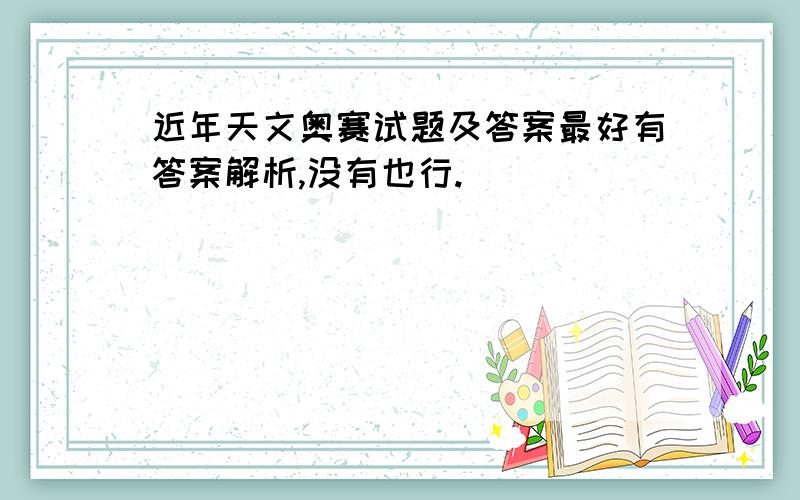 近年天文奥赛试题及答案最好有答案解析,没有也行.